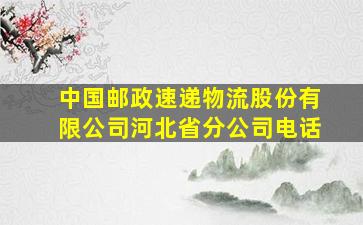 中国邮政速递物流股份有限公司河北省分公司电话